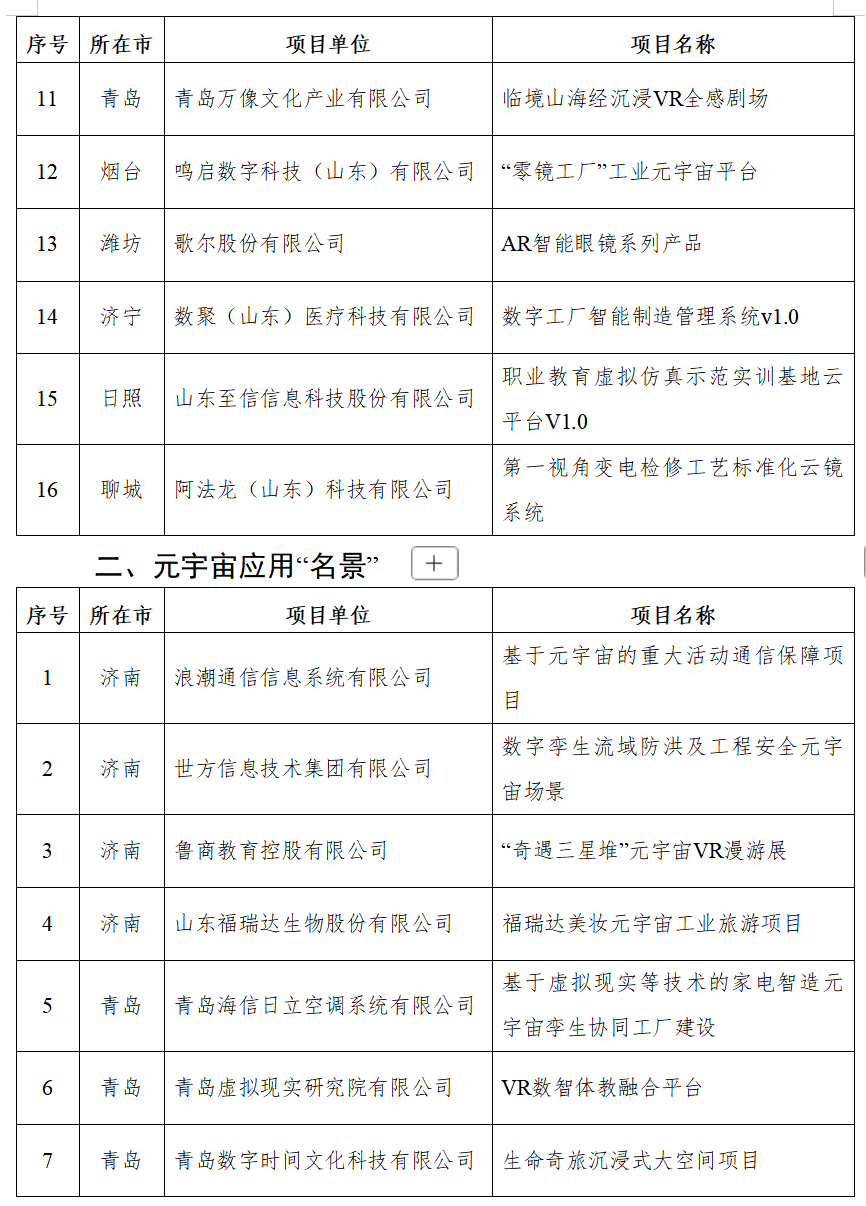 | 序号 | 所在市 | 项目单位 | 项目名称 |
|---|---|---|---|
| 11 | 青岛 | 青岛万像文化产业有限公司 | 临境山海经沉浸VR全感剧场 |
| 12 | 烟台 | 鸣启数字科技（山东）有限公司 | “零镜工厂”工业元宇宙平台 |
| 13 | 潍坊 | 歌尔股份有限公司 | AR智能眼镜系列产品 |
| 14 | 济宁 | 数聚（山东）医疗科技有限公司 | 数字工厂智能制造管理系统v1.0 |
| 15 | 日照 | 山东至信信息科技股份有限公司 | 职业教育虚拟仿真示范实训基地云平台V1.0 |
| 16 | 聊城 | 阿法龙（山东）科技有限公司 | 第一视角变电检修工艺标准化云镜系统 |

二、元宇宙应用“名景”

| 序号 | 所在市 | 项目单位 | 项目名称 |
|---|---|---|---|
| 1 | 济南 | 浪潮通信信息系统有限公司 | 基于元宇宙的重大活动通信保障项目 |
| 2 | 济南 | 世方信息技术集团有限公司 | 数字孪生流域防洪及工程安全元宇宙场景 |
| 3 | 济南 | 鲁商教育控股有限公司 | “奇遇三星堆”元宇宙VR漫游展 |
| 4 | 济南 | 山东福瑞达生物股份有限公司 | 福瑞达美妆元宇宙工业旅游项目 |
| 5 | 青岛 | 青岛海信日立空调系统有限公司 | 基于虚拟现实等技术的家电智造元宇宙孪生协同工厂建设 |
| 6 | 青岛 | 青岛虚拟现实研究院有限公司 | VR数智体教融合平台 |
| 7 | 青岛 | 青岛数字时间文化科技有限公司 | 生命奇旅沉浸式大空间项目 |